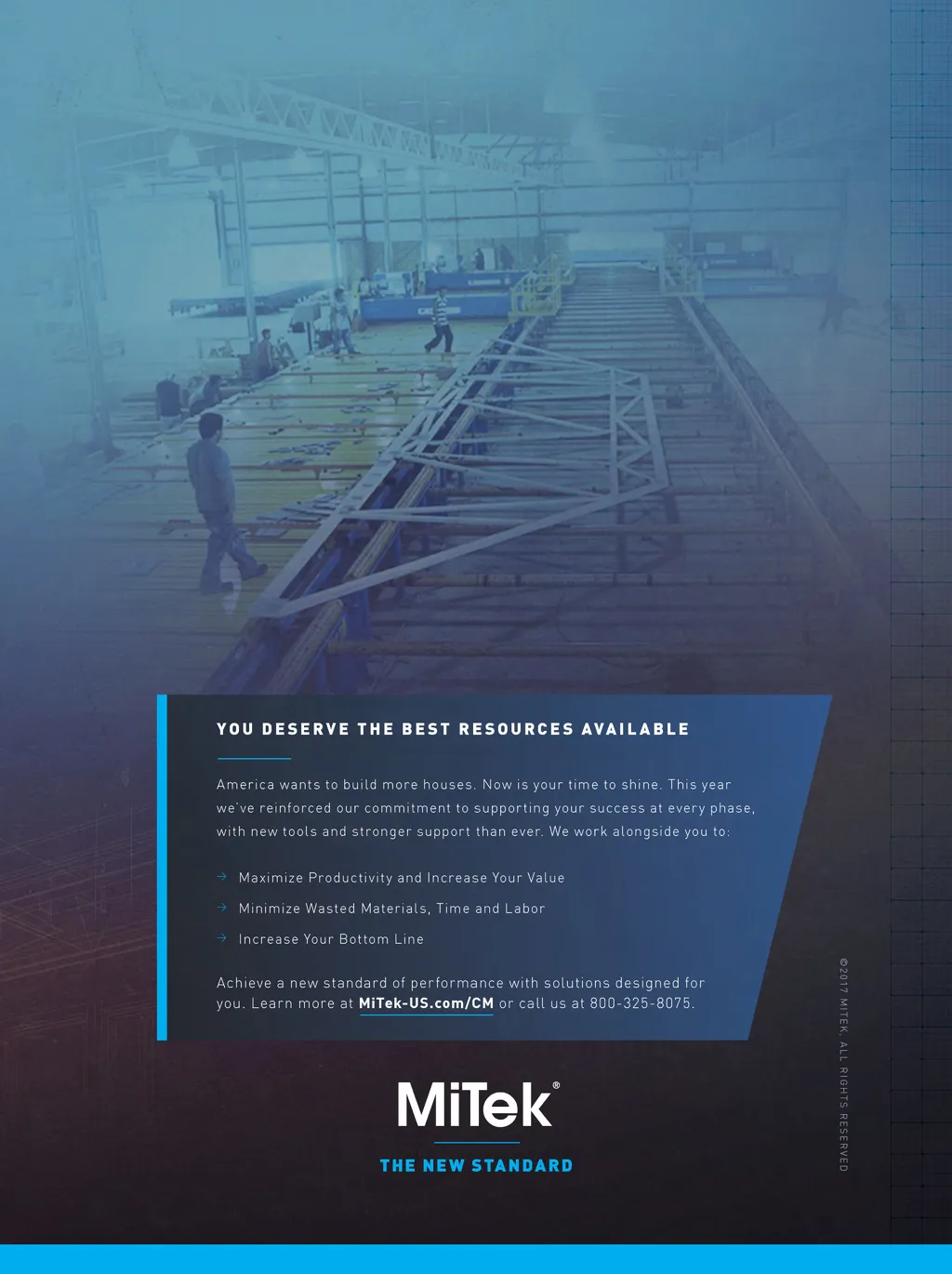 YOU DESERVE THE BEST RESOURCES AVAILABLE

America wants to build more houses. Now is your time to shine. This year we've reinforced our commitment to supporting your success at every phase, with new tools and stronger support than ever. We work alongside you to:

→ Maximize Productivity and Increase Your Value

→ Minimize Wasted Materials, Time and Labor

→ Increase Your Bottom Line

Achieve a new standard of performance with solutions designed for you. Learn more at MiTek-US.com/CM or call us at 800-325-8075.

MiTek®

THE NEW STANDARD

©2017 MITEK, ALL RIGHTS RESERVED